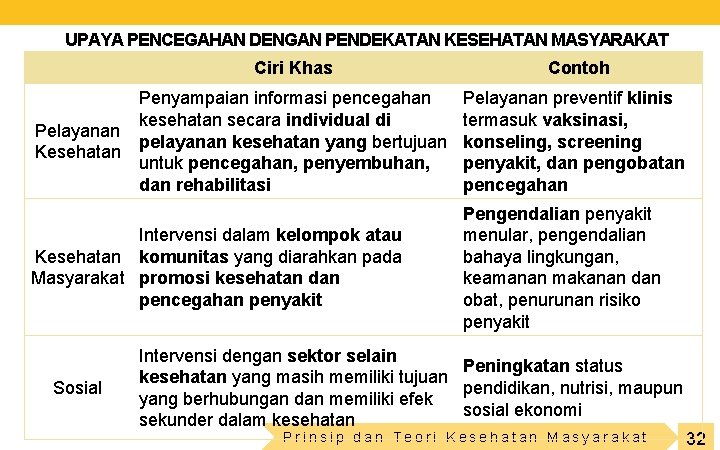 UPAYA PENCEGAHAN DENGAN PENDEKATAN KESEHATAN MASYARAKAT

| | Ciri Khas | Contoh |
|---|---|---|
| Pelayanan Kesehatan | Penyampaian informasi pencegahan kesehatan secara individual di pelayanan kesehatan yang bertujuan untuk pencegahan, penyembuhan, dan rehabilitasi | Pelayanan preventif klinis termasuk vaksinasi, konseling, screening penyakit, dan pengobatan pencegahan |
| Kesehatan Masyarakat | Intervensi dalam kelompok atau komunitas yang diarahkan pada promosi kesehatan dan pencegahan penyakit | Pengendalian penyakit menular, pengendalian bahaya lingkungan, keamanan makanan dan obat, penurunan risiko penyakit |
| Sosial | Intervensi dengan sektor selain kesehatan yang masih memiliki tujuan yang berhubungan dan memiliki efek sekunder dalam kesehatan | Peningkatan status pendidikan, nutrisi, maupun sosial ekonomi |

Prinsip dan Teori Kesehatan Masyarakat 32